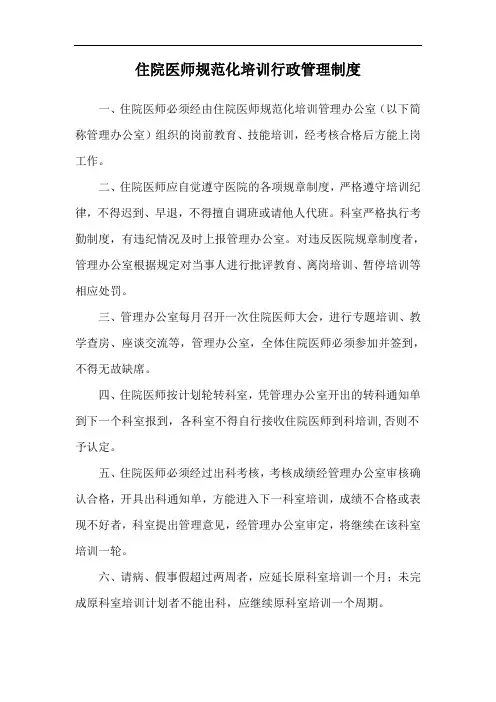 住院医师规范化培训行政管理制度

一、住院医师必须经由住院医师规范化培训管理办公室（以下简称管理办公室）组织的岗前教育、技能培训，经考核合格后方能上岗工作。

二、住院医师应自觉遵守医院的各项规章制度，严格遵守培训纪律，不得迟到、早退，不得擅自调班或请他人代班。科室严格执行考勤制度，有违纪情况及时上报管理办公室。对违反医院规章制度者，管理办公室根据规定对当事人进行批评教育、离岗培训、暂停培训等相应处罚。

三、管理办公室每月召开一次住院医师大会，进行专题培训、教学查房、座谈交流等，管理办公室，全体住院医师必须参加并签到，不得无故缺席。

四、住院医师按计划轮转科室，凭管理办公室开出的转科通知单到下一个科室报到，各科室不得自行接收住院医师到科培训，否则不予认定。

五、住院医师必须经过出科考核，考核成绩经管理办公室审核确认合格，开具出科通知单，方能进入下一科室培训，成绩不合格或表现不好者，科室提出管理意见，经管理办公室审定，将继续在该科室培训一轮。

六、请病、假事假超过两周者，应延长原科室培训一个月；未完成原科室培训计划者不能出科，应继续原科室培训一个周期。